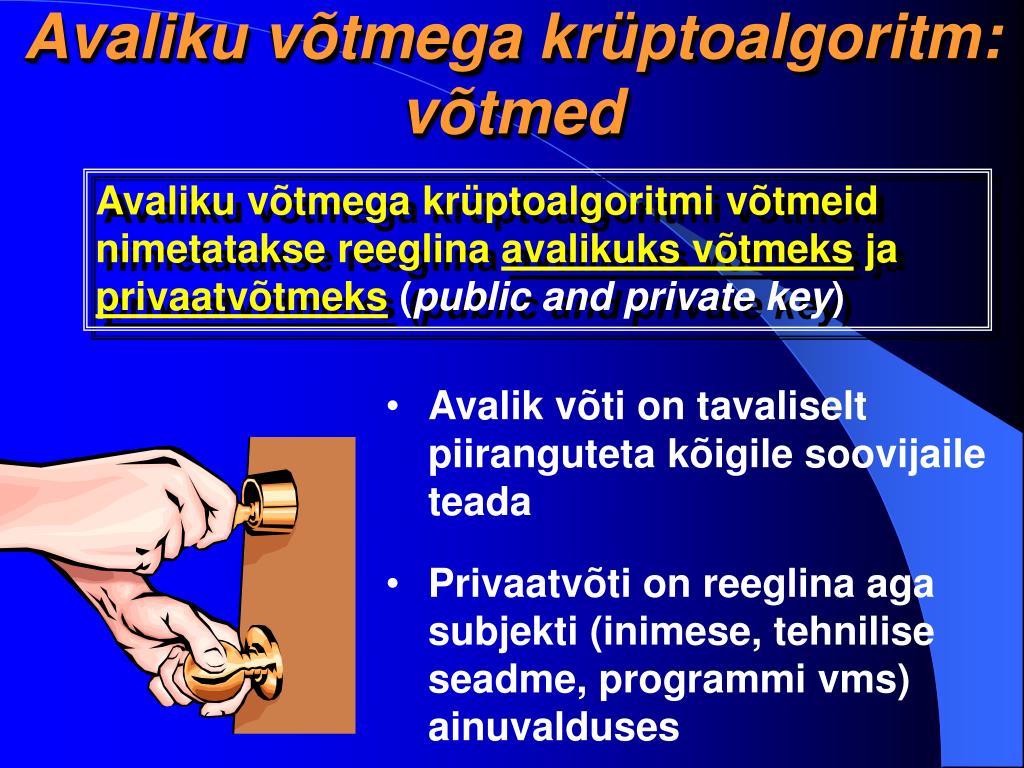 Avaliku võtmega krüptoalgoritm: võtmed

Avaliku võtmega krüptoalgoritmi võtmeid nimetatakse reeglina avalikuks võtmeks ja privaatvõtmeks (public and private key)

• Avalik võti on tavaliselt piiranguteta kõigile soovijaile teada

• Privaatvõti on reeglina aga subjekti (inimese, tehnilise seadme, programmi vms) ainuvalduses